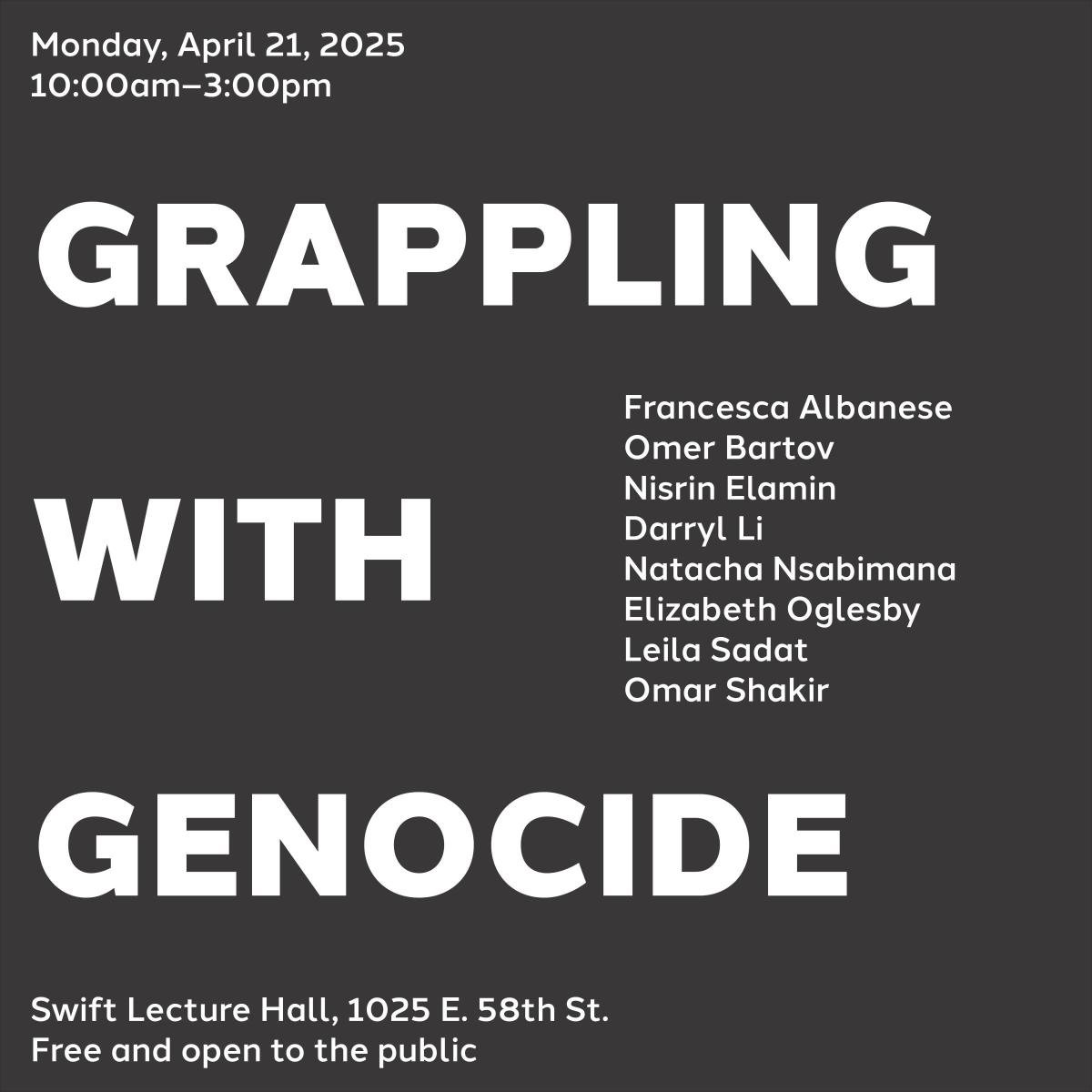 Monday, April 21, 2025
10:00am–3:00pm

GRAPPLING

WITH

Francesca Albanese
Omer Bartov
Nisrin Elamin
Darryl Li
Natacha Nsabimana
Elizabeth Oglesby
Leila Sadat
Omar Shakir

GENOCIDE

Swift Lecture Hall, 1025 E. 58th St.
Free and open to the public